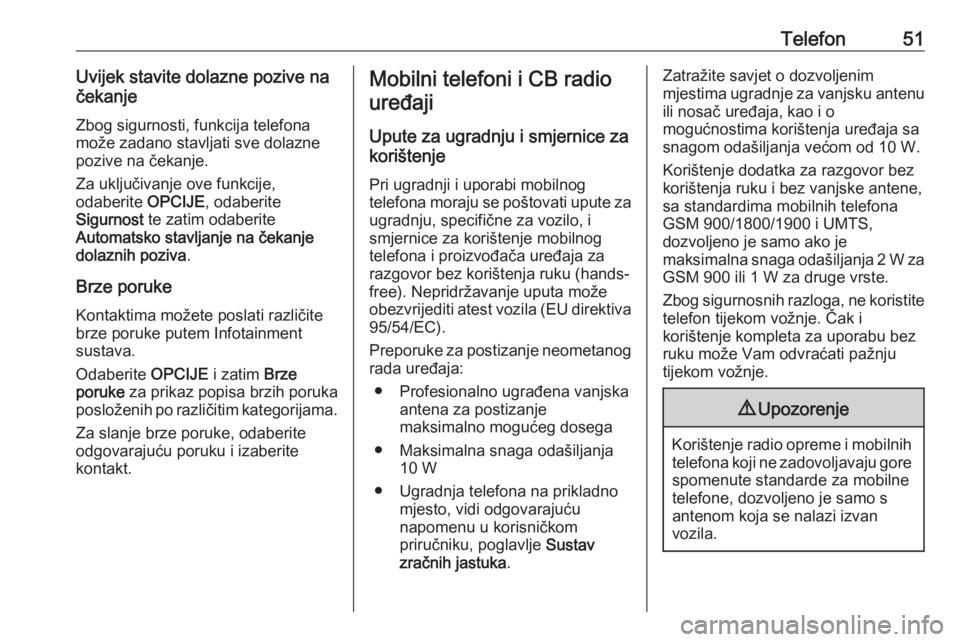 Telefon 51

Uvijek stavite dolazne pozive na čekanje

Zbog sigurnosti, funkcija telefona može zadano stavljati sve dolazne pozive na čekanje.

Za uključivanje ove funkcije, odaberite OPCIJE, odaberite Sigurnost te zatim odaberite Automatsko stavljanje na čekanje dolaznih poziva.

Brze poruke

Kontaktima možete poslati različite brze poruke putem Infotainment sustava.

Odaberite OPCIJE i zatim Brze poruke za prikaz popisa brzih poruka posloženih po različitim kategorijama.

Za slanje brze poruke, odaberite odgovarajuću poruku i izaberite kontakt.

Mobilni telefoni i CB radio uređaji

Upute za ugradnju i smjernice za korištenje

Pri ugradnji i uporabi mobilnog telefona moraju se poštovati upute za ugradnju, specifične za vozilo, i smjernice za korištenje mobilnog telefona i proizvođača uređaja za razgovor bez korištenja ruku (hands-free). Nepridržavanje uputa može obezvrijediti atest vozila (EU direktiva 95/54/EC).

Preporuke za postizanje neometanog rada uređaja:

● Profesionalno ugrađena vanjska antena za postizanje maksimalno mogućeg dosega

● Maksimalna snaga odašiljanja 10 W

● Ugradnja telefona na prikladno mjesto, vidi odgovarajuću napomenu u korisničkom priručniku, poglavlje Sustav zračnih jastuka.

Zatražite savjet o dozvoljenim mjestima ugradnje za vanjsku antenu ili nosač uređaja, kao i o mogućnostima korištenja uređaja sa snagom odašiljanja većom od 10 W.

Korištenje dodatka za razgovor bez korištenja ruku i bez vanjske antene, sa standardima mobilnih telefona GSM 900/1800/1900 i UMTS, dozvoljeno je samo ako je maksimalna snaga odašiljanja 2 W za GSM 900 ili 1 W za druge vrste.

Zbog sigurnosnih razloga, ne koristite telefon tijekom vožnje. Čak i korištenje kompleta za uporabu bez ruku može Vam odvraćati pažnju tijekom vožnje.

⚠ Upozorenje

Korištenje radio opreme i mobilnih telefona koji ne zadovoljavaju gore spomenute standarde za mobilne telefone, dozvoljeno je samo s antenom koja se nalazi izvan vozila.

carmanualsonline.info